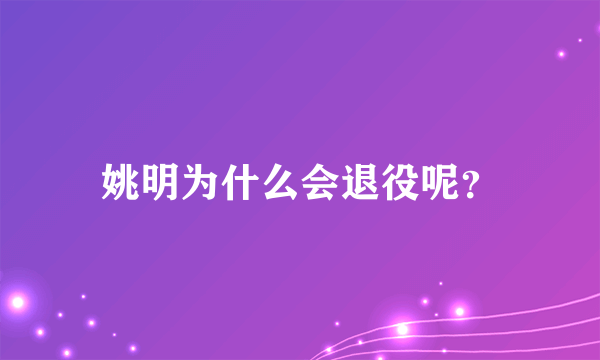 姚明为什么会退役呢?